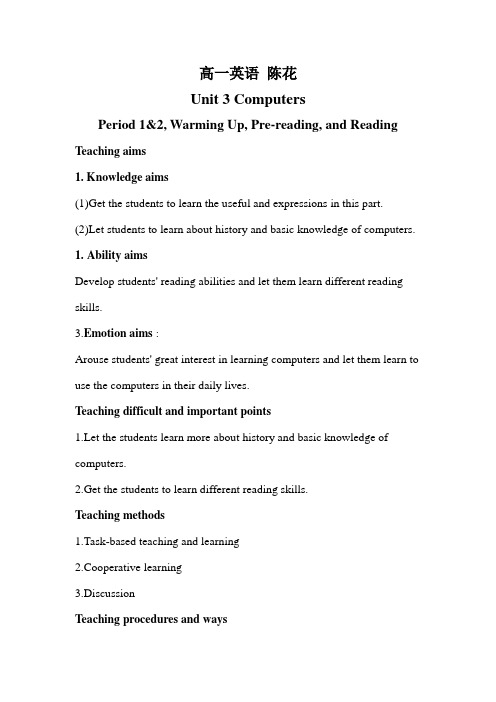 高一英语 陈花

Unit 3 Computers

Period 1&2, Warming Up, Pre-reading, and Reading

Teaching aims

1. Knowledge aims

(1)Get the students to learn the useful and expressions in this part.

(2)Let students to learn about history and basic knowledge of computers.

1. Ability aims

Develop students' reading abilities and let them learn different reading skills.

3.Emotion aims :

Arouse students' great interest in learning computers and let them learn to use the computers in their daily lives.

Teaching difficult and important points

1.Let the students learn more about history and basic knowledge of computers.

2.Get the students to learn different reading skills.

Teaching methods

1.Task-based teaching and learning

2.Cooperative learning

3.Discussion

Teaching procedures and ways